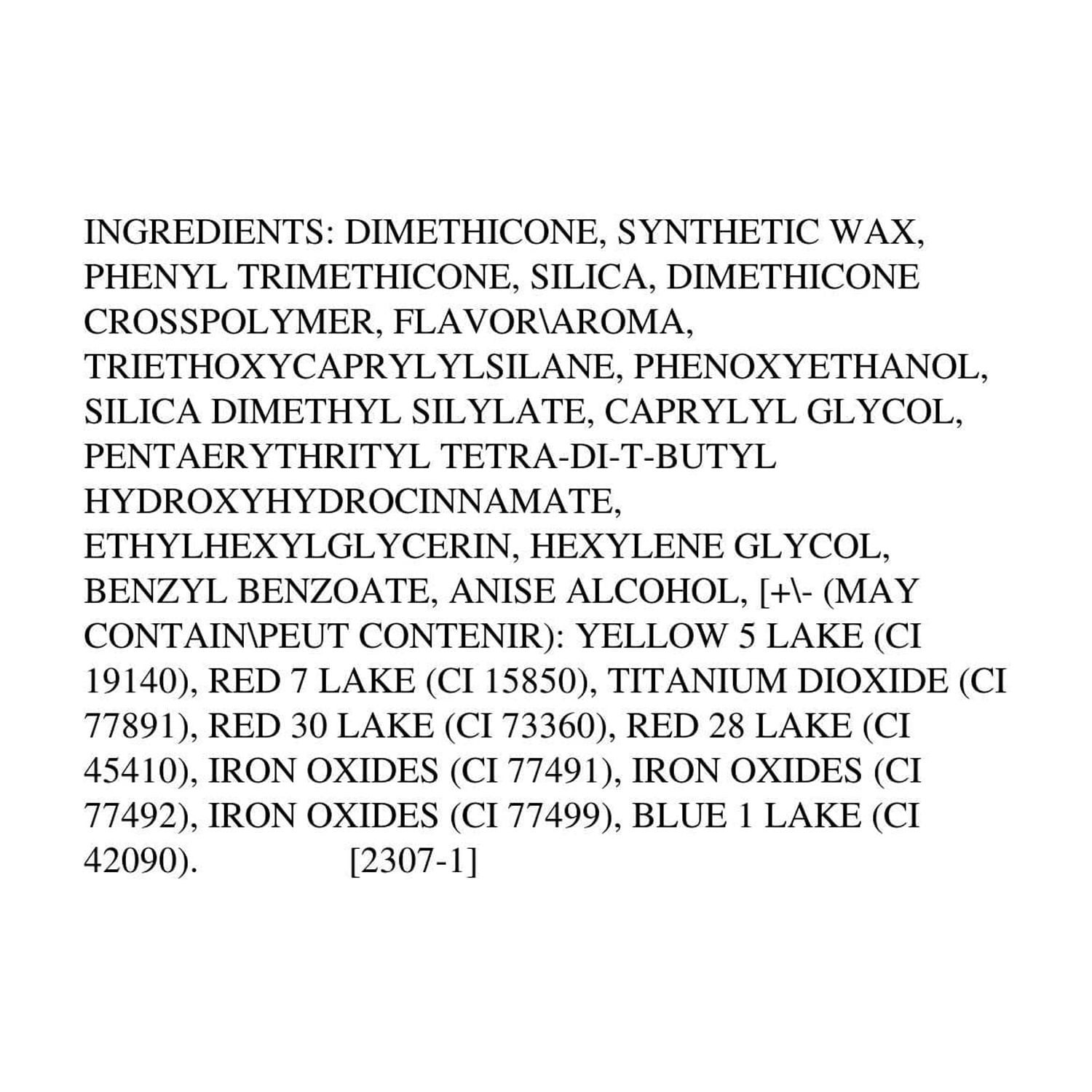 INGREDIENTS: DIMETHICONE, SYNTHETIC WAX, PHENYL TRIMETHICONE, SILICA, DIMETHICONE CROSSPOLYMER, FLAVOR\AROMA, TRIETHOXYCAPRYLYLSILANE, PHENOXYETHANOL, SILICA DIMETHYL SILYLATE, CAPRYLYL GLYCOL, PENTAERYTHRITYL TETRA-DI-T-BUTYL HYDROXYHYDROCINNAMATE, ETHYLHEXYLGLYCERIN, HEXYLENE GLYCOL, BENZYL BENZOATE, ANISE ALCOHOL, [+\- (MAY CONTAIN\PEUT CONTENIR): YELLOW 5 LAKE (CI 19140), RED 7 LAKE (CI 15850), TITANIUM DIOXIDE (CI 77891), RED 30 LAKE (CI 73360), RED 28 LAKE (CI 45410), IRON OXIDES (CI 77491), IRON OXIDES (CI 77492), IRON OXIDES (CI 77499), BLUE 1 LAKE (CI 42090). [2307-1]